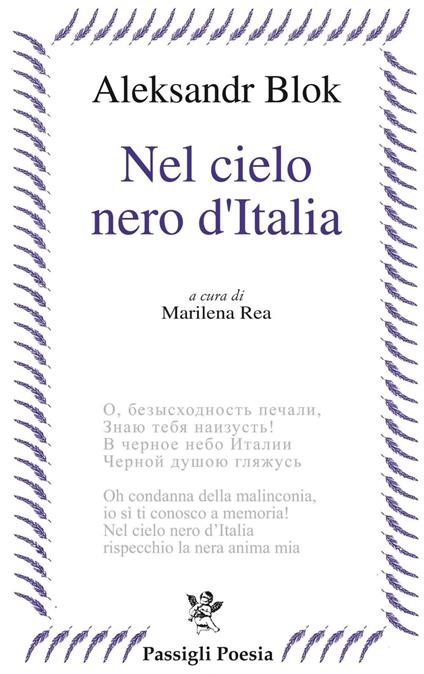 Aleksandr Blok

Nel cielo nero d'Italia

a cura di
Marilena Rea

О, безысходность печали,
Знаю тебя наизусть!
В черное небо Италии
Черной душою гляжусь

Oh condanna della malinconia,
io sì ti conosco a memoria!
Nel cielo nero d'Italia
rispecchio la nera anima mia

Passigli Poesia